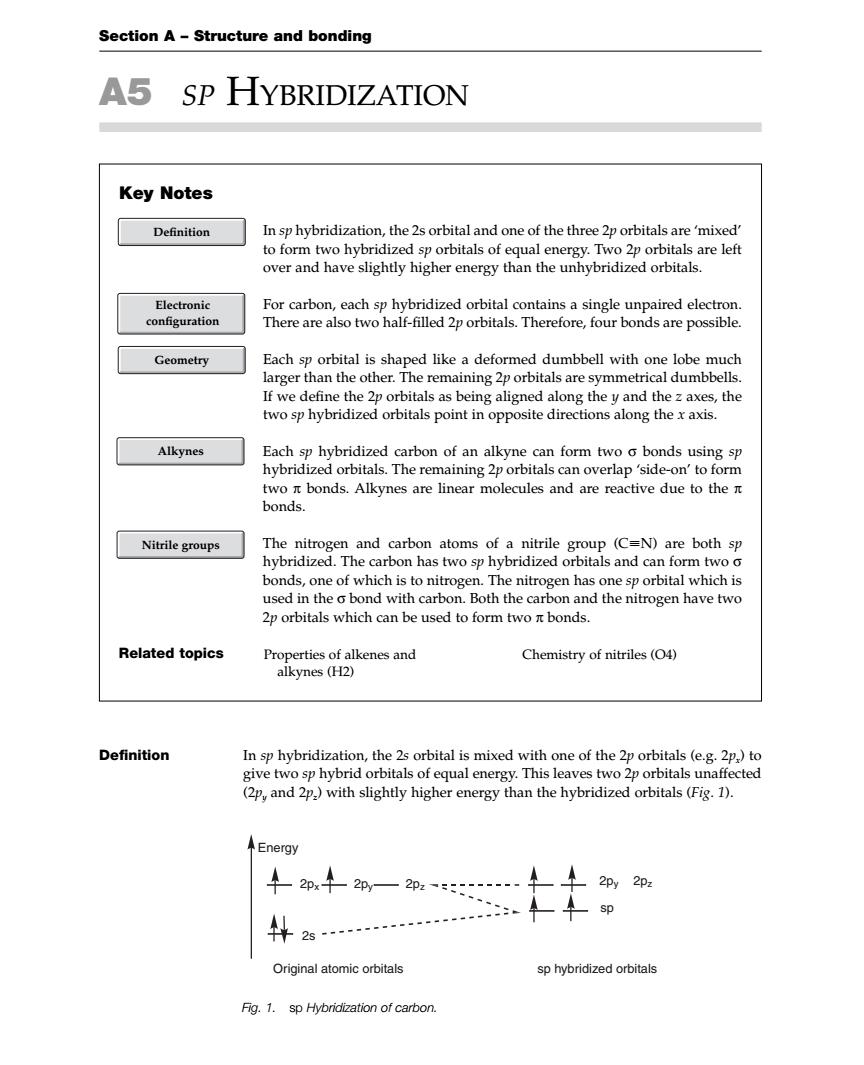 Section A – Structure and bonding

A5 SP HYBRIDIZATION

Key Notes

Definition

In sp hybridization, the 2s orbital and one of the three 2p orbitals are 'mixed' to form two hybridized sp orbitals of equal energy. Two 2p orbitals are left over and have slightly higher energy than the unhybridized orbitals.

Electronic configuration

For carbon, each sp hybridized orbital contains a single unpaired electron. There are also two half-filled 2p orbitals. Therefore, four bonds are possible.

Geometry

Each sp orbital is shaped like a deformed dumbbell with one lobe much larger than the other. The remaining 2p orbitals are symmetrical dumbbells. If we define the 2p orbitals as being aligned along the y and the z axes, the two sp hybridized orbitals point in opposite directions along the x axis.

Alkynes

Each sp hybridized carbon of an alkyne can form two σ bonds using sp hybridized orbitals. The remaining 2p orbitals can overlap 'side-on' to form two π bonds. Alkynes are linear molecules and are reactive due to the π bonds.

Nitrile groups

The nitrogen and carbon atoms of a nitrile group (C≡N) are both sp hybridized. The carbon has two sp hybridized orbitals and can form two σ bonds, one of which is to nitrogen. The nitrogen has one sp orbital which is used in the σ bond with carbon. Both the carbon and the nitrogen have two 2p orbitals which can be used to form two π bonds.

Related topics

Properties of alkenes and alkynes (H2)

Chemistry of nitriles (O4)

Definition

In sp hybridization, the 2s orbital is mixed with one of the 2p orbitals (e.g. $2p_x$) to give two sp hybrid orbitals of equal energy. This leaves two 2p orbitals unaffected ($2p_y$ and $2p_z$) with slightly higher energy than the hybridized orbitals (Fig. 1).

Energy

$2p_x$ $2p_y$ $2p_z$

2s

$2p_y$ $2p_z$

sp

Original atomic orbitals

sp hybridized orbitals

Fig. 1. sp Hybridization of carbon.